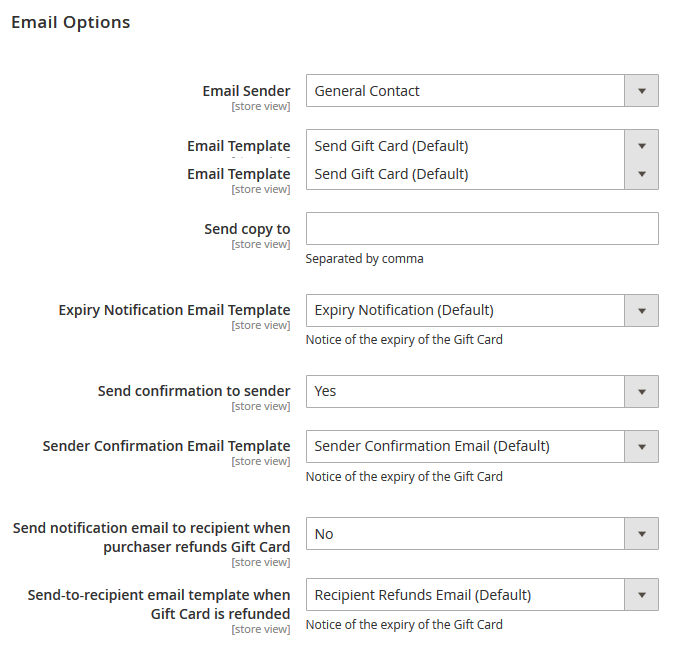 Email Options

Email Sender
[store view]
General Contact

Email Template
Send Gift Card (Default)

Email Template
[store view]
Send Gift Card (Default)

Send copy to
[store view]

Separated by comma

Expiry Notification Email Template
[store view]
Expiry Notification (Default)
Notice of the expiry of the Gift Card

Send confirmation to sender
[store view]
Yes

Sender Confirmation Email Template
[store view]
Sender Confirmation Email (Default)
Notice of the expiry of the Gift Card

Send notification email to recipient when purchaser refunds Gift Card
[store view]
No

Send-to-recipient email template when Gift Card is refunded
[store view]
Recipient Refunds Email (Default)
Notice of the expiry of the Gift Card